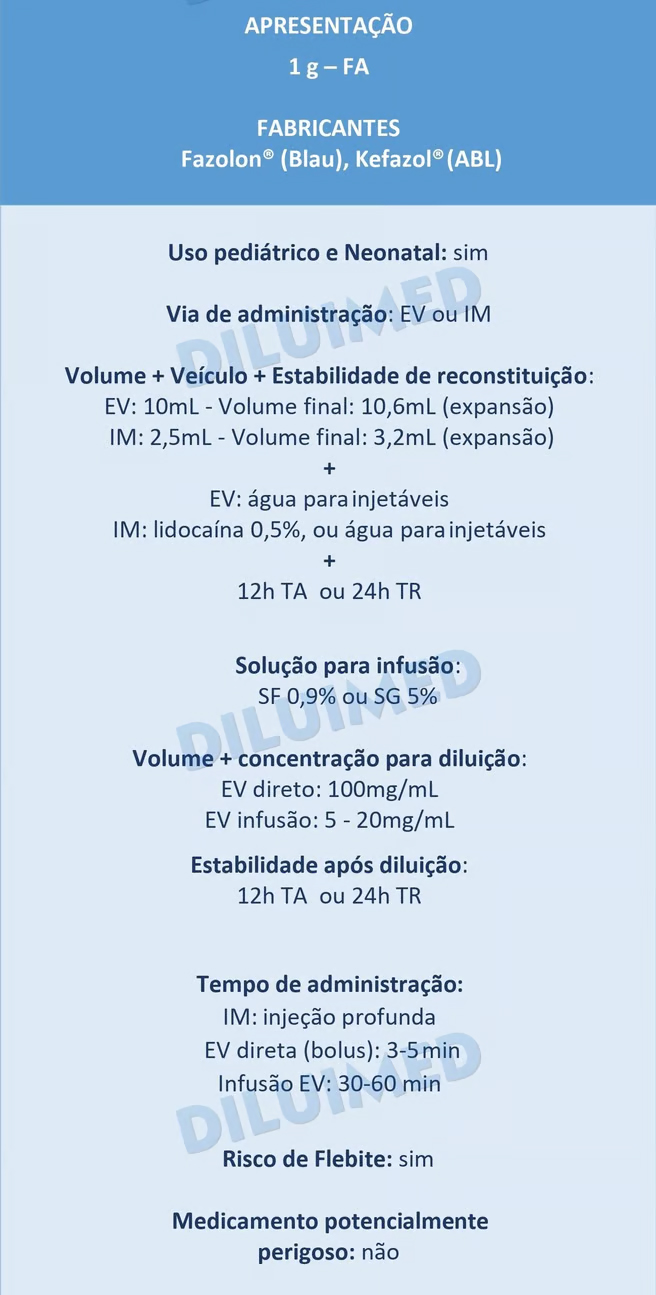 APRESENTAÇÃO
1 g – FA

FABRICANTES
Fazolon® (Blau), Kefazol® (ABL)

Uso pediátrico e Neonatal: sim

Via de administração: EV ou IM

Volume + Veículo + Estabilidade de reconstituição:
EV: 10mL - Volume final: 10,6mL (expansão)
IM: 2,5mL - Volume final: 3,2mL (expansão)
+
EV: água para injetáveis
IM: lidocaína 0,5%, ou água para injetáveis
+
12h TA ou 24h TR

Solução para infusão:
SF 0,9% ou SG 5%

Volume + concentração para diluição:
EV direto: 100mg/mL
EV infusão: 5 - 20mg/mL

Estabilidade após diluição:
12h TA ou 24h TR

Tempo de administração:
IM: injeção profunda
EV direta (bolus): 3-5 min
Infusão EV: 30-60 min

Risco de Flebite: sim

Medicamento potencialmente perigoso: não

DILUIMED
DILUIMED
DILUIMED